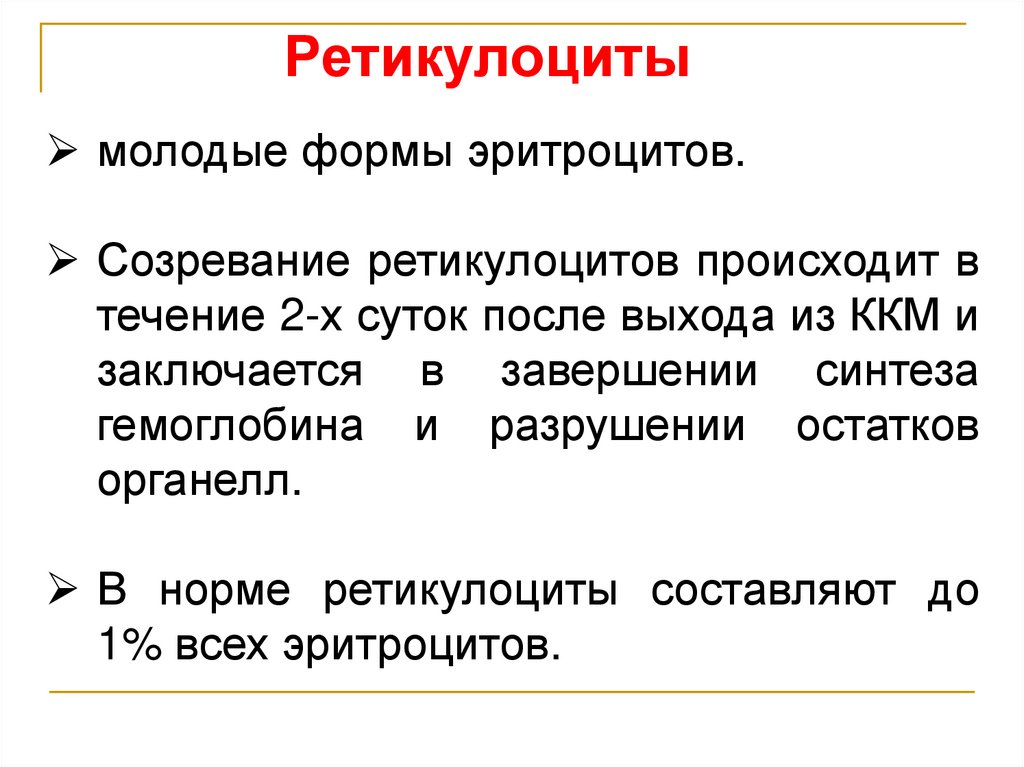 Ретикулоциты

➢ молодые формы эритроцитов.

➢ Созревание ретикулоцитов происходит в течение 2-х суток после выхода из ККМ и заключается в завершении синтеза гемоглобина и разрушении остатков органелл.

➢ В норме ретикулоциты составляют до 1% всех эритроцитов.